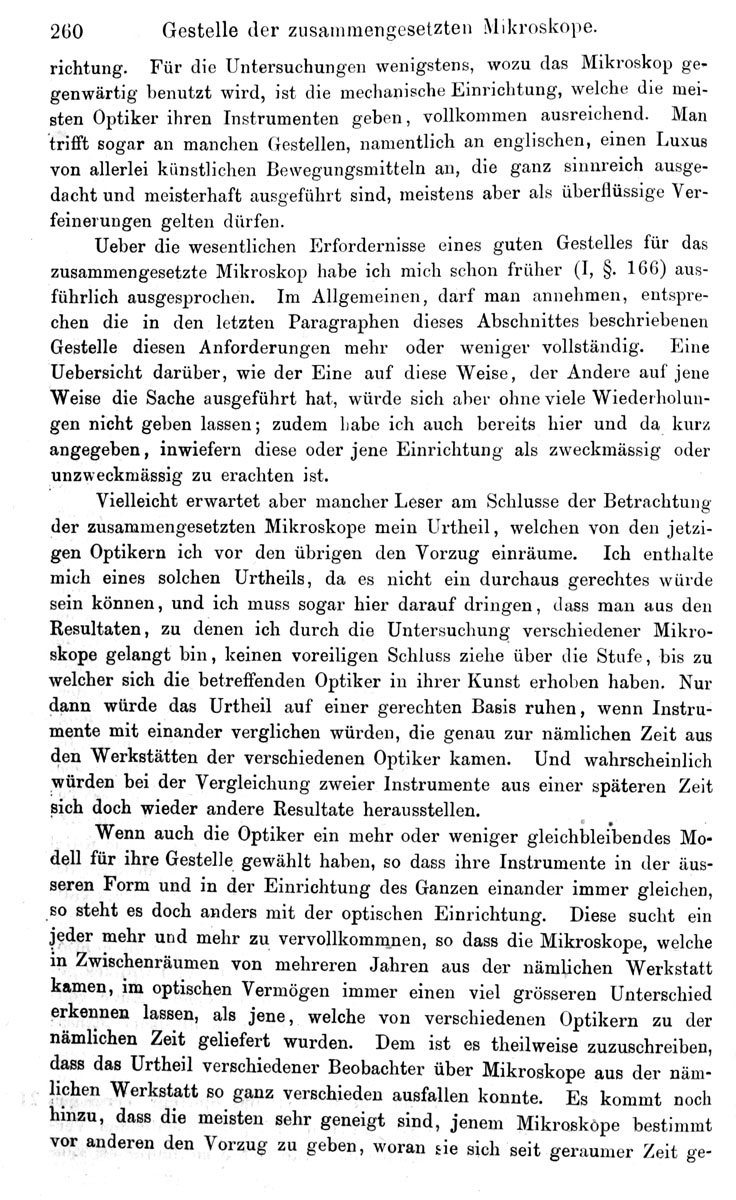 260 Gestelle der zusammengesetzten Mikroskope.

richtung. Für die Untersuchungen wenigstens, wozu das Mikroskop gegenwärtig benutzt wird, ist die mechanische Einrichtung, welche die meisten Optiker ihren Instrumenten geben, vollkommen ausreichend. Man trifft sogar an manchen Gestellen, namentlich an englischen, einen Luxus von allerlei künstlichen Bewegungsmitteln an, die ganz sinnreich ausgedacht und meisterhaft ausgeführt sind, meistens aber als überflüssige Verfeinerungen gelten dürfen.

Ueber die wesentlichen Erfordernisse eines guten Gestelles für das zusammengesetzte Mikroskop habe ich mich schon früher (I, §. 166) ausführlich ausgesprochen. Im Allgemeinen, darf man annehmen, entsprechen die in den letzten Paragraphen dieses Abschnittes beschriebenen Gestelle diesen Anforderungen mehr oder weniger vollständig. Eine Uebersicht darüber, wie der Eine auf diese Weise, der Andere auf jene Weise die Sache ausgeführt hat, würde sich aber ohne viele Wiederholungen nicht geben lassen; zudem habe ich auch bereits hier und da kurz angegeben, inwiefern diese oder jene Einrichtung als zweckmässig oder unzweckmässig zu erachten ist.

Vielleicht erwartet aber mancher Leser am Schlusse der Betrachtung der zusammengesetzten Mikroskope mein Urtheil, welchen von den jetzigen Optikern ich vor den übrigen den Vorzug einräume. Ich enthalte mich eines solchen Urtheils, da es nicht ein durchaus gerechtes würde sein können, und ich muss sogar hier darauf dringen, dass man aus den Resultaten, zu denen ich durch die Untersuchung verschiedener Mikroskope gelangt bin, keinen voreiligen Schluss ziehe über die Stufe, bis zu welcher sich die betreffenden Optiker in ihrer Kunst erhoben haben. Nur dann würde das Urtheil auf einer gerechten Basis ruhen, wenn Instrumente mit einander verglichen würden, die genau zur nämlichen Zeit aus den Werkstätten der verschiedenen Optiker kamen. Und wahrscheinlich würden bei der Vergleichung zweier Instrumente aus einer späteren Zeit sich doch wieder andere Resultate herausstellen.

Wenn auch die Optiker ein mehr oder weniger gleichbleibendes Modell für ihre Gestelle gewählt haben, so dass ihre Instrumente in der äusseren Form und in der Einrichtung des Ganzen einander immer gleichen, so steht es doch anders mit der optischen Einrichtung. Diese sucht ein jeder mehr und mehr zu vervollkommnen, so dass die Mikroskope, welche in Zwischenräumen von mehreren Jahren aus der nämlichen Werkstatt kamen, im optischen Vermögen immer einen viel grösseren Unterschied erkennen lassen, als jene, welche von verschiedenen Optikern zu der nämlichen Zeit geliefert wurden. Dem ist es theilweise zuzuschreiben, dass das Urtheil verschiedener Beobachter über Mikroskope aus der nämlichen Werkstatt so ganz verschieden ausfallen konnte. Es kommt noch hinzu, dass die meisten sehr geneigt sind, jenem Mikroskope bestimmt vor anderen den Vorzug zu geben, woran sie sich seit geraumer Zeit ge-